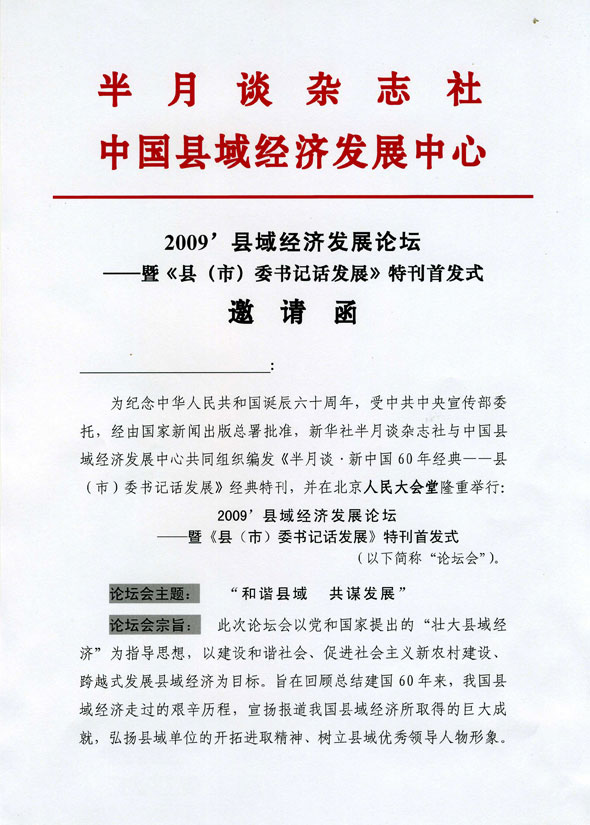 半 月 谈 杂 志 社
中国县域经济发展中心

2009’县域经济发展论坛
——暨《县（市）委书记话发展》特刊首发式
邀 请 函

______________________:

为纪念中华人民共和国诞辰六十周年，受中共中央宣传部委托，经由国家新闻出版总署批准，新华社半月谈杂志社与中国县域经济发展中心共同组织编发《半月谈·新中国60年经典——县（市）委书记话发展》经典特刊，并在北京人民大会堂隆重举行：
2009’县域经济发展论坛
——暨《县（市）委书记话发展》特刊首发式
（以下简称“论坛会”）。

论坛会主题： “和谐县域 共谋发展”

论坛会宗旨： 此次论坛会以党和国家提出的“壮大县域经济”为指导思想，以建设和谐社会、促进社会主义新农村建设、跨越式发展县域经济为目标。旨在回顾总结建国60年来，我国县域经济走过的艰辛历程，宣扬报道我国县域经济所取得的巨大成就，弘扬县域单位的开拓进取精神、树立县域优秀领导人物形象。